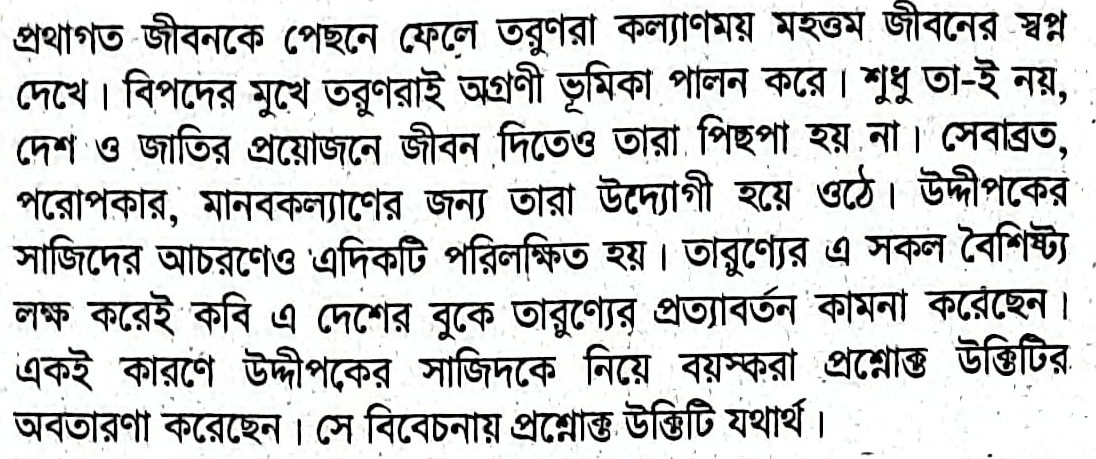 প্রথাগত জীবনকে পেছনে ফেলে তরুণরা কল্যাণময় মহত্তম জীবনের স্বপ্ন দেখে। বিপদের মুখে তরুণরাই অগ্রণী ভূমিকা পালন করে। শুধু তা-ই নয়, দেশ ও জাতির প্রয়োজনে জীবন দিতেও তারা পিছপা হয় না। সেবাব্রত, পরোপকার, মানবকল্যাণের জন্য তারা উদ্যোগী হয়ে ওঠে। উদ্দীপকের সাজিদের আচরণেও এদিকটি পরিলক্ষিত হয়। তারুণ্যের এ সকল বৈশিষ্ট্য লক্ষ করেই কবি এ দেশের বুকে তারুণ্যের প্রত্যাবর্তন কামনা করেছেন। একই কারণে উদ্দীপকের সাজিদকে নিয়ে বয়স্করা প্রশ্নোক্ত উক্তিটির অবতারণা করেছেন। সে বিবেচনায় প্রশ্নোক্ত উক্তিটি যথার্থ।